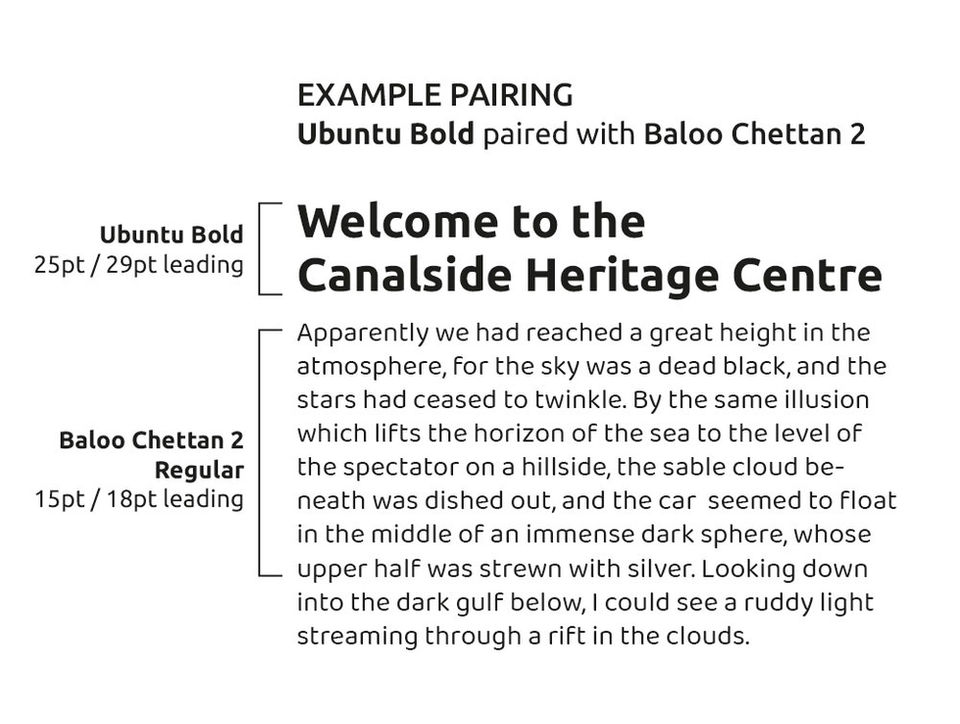 EXAMPLE PAIRING
Ubuntu Bold paired with Baloo Chettan 2

Ubuntu Bold
25pt / 29pt leading

Welcome to the
Canalside Heritage Centre

Baloo Chettan 2
Regular
15pt / 18pt leading

Apparently we had reached a great height in the atmosphere, for the sky was a dead black, and the stars had ceased to twinkle. By the same illusion which lifts the horizon of the sea to the level of the spectator on a hillside, the sable cloud beneath was dished out, and the car seemed to float in the middle of an immense dark sphere, whose upper half was strewn with silver. Looking down into the dark gulf below, I could see a ruddy light streaming through a rift in the clouds.